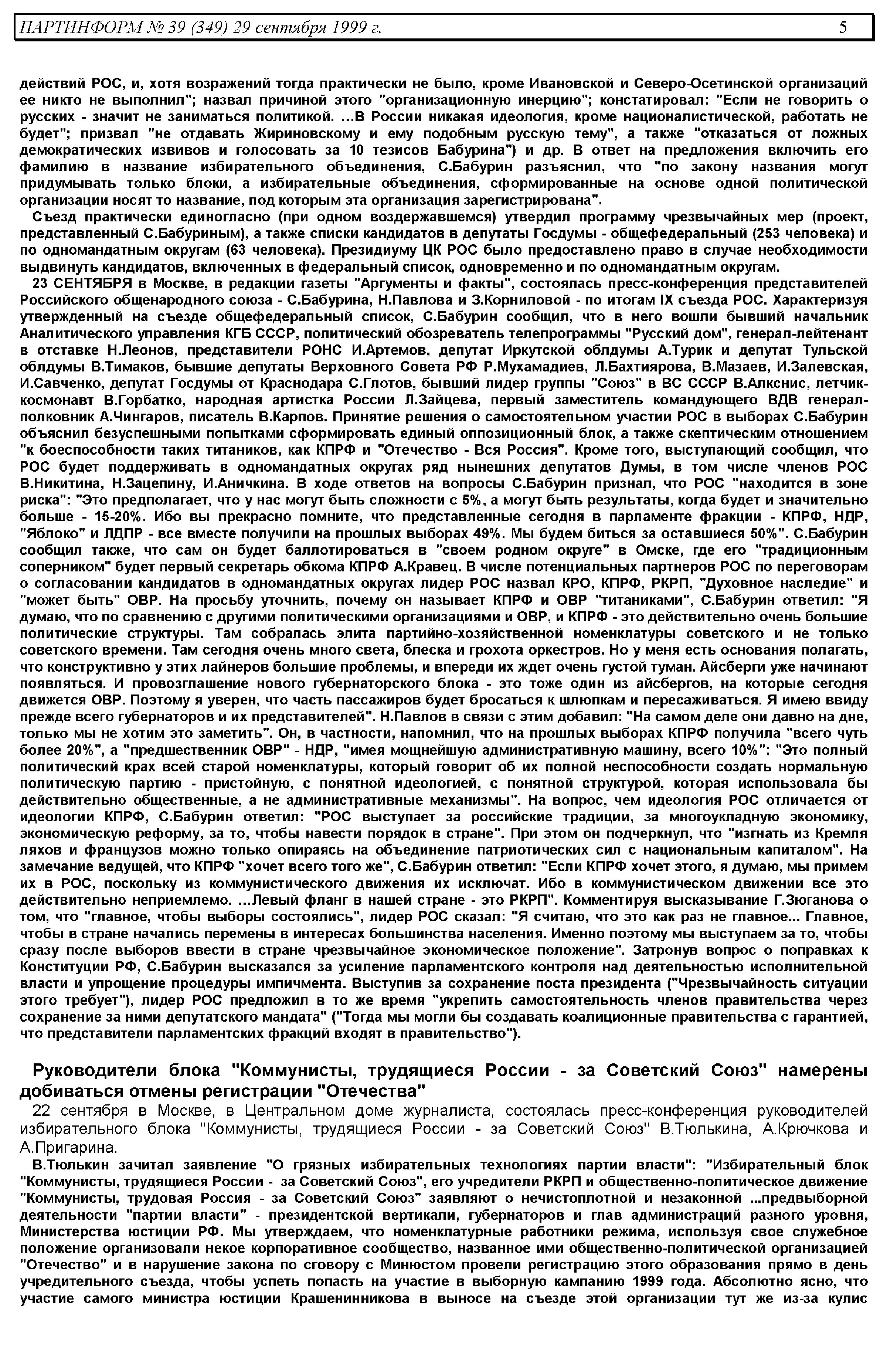 ПАРТИНФОРМ № 39 (349) 29 сентября 1999 г. 5

действий РОС, и, хотя возражений тогда практически не было, кроме Ивановской и Северо-Осетинской организаций ее никто не выполнил"; назвал причиной этого "организационную инерцию"; констатировал: "Если не говорить о русских - значит не заниматься политикой. ...В России никакая идеология, кроме националистической, работать не будет"; призвал "не отдавать Жириновскому и ему подобным русскую тему", а также "отказаться от ложных демократических извивов и голосовать за 10 тезисов Бабурина") и др. В ответ на предложения включить его фамилию в название избирательного объединения, С.Бабурин разъяснил, что "по закону названия могут придумывать только блоки, а избирательные объединения, сформированные на основе одной политической организации носят то название, под которым эта организация зарегистрирована".

Съезд практически единогласно (при одном воздержавшемся) утвердил программу чрезвычайных мер (проект, представленный С.Бабуриным), а также списки кандидатов в депутаты Госдумы - общефедеральный (253 человека) и по одномандатным округам (63 человека). Президиуму ЦК РОС было предоставлено право в случае необходимости выдвинуть кандидатов, включенных в федеральный список, одновременно и по одномандатным округам.

23 СЕНТЯБРЯ в Москве, в редакции газеты "Аргументы и факты", состоялась пресс-конференция представителей Российского общенародного союза - С.Бабурина, Н.Павлова и З.Корниловой - по итогам IX съезда РОС. Характеризуя утвержденный на съезде общефедеральный список, С.Бабурин сообщил, что в него вошли бывший начальник Аналитического управления КГБ СССР, политический обозреватель телепрограммы "Русский дом", генерал-лейтенант в отставке Н.Леонов, представители РОНС И.Артемов, депутат Иркутской облдумы А.Турик и депутат Тульской облдумы В.Тимаков, бывшие депутаты Верховного Совета РФ Р.Мухамадиев, Л.Бахтиярова, В.Мазаев, И.Залевская, И.Савченко, депутат Госдумы от Краснодара С.Глотов, бывший лидер группы "Союз" в ВС СССР В.Алкснис, летчик-космонавт В.Горбатко, народная артистка России Л.Зайцева, первый заместитель командующего ВДВ генерал-полковник А.Чингаров, писатель В.Карпов. Принятие решения о самостоятельном участии РОС в выборах С.Бабурин объяснил безуспешными попытками сформировать единый оппозиционный блок, а также скептическим отношением "к боеспособности таких титаников, как КПРФ и "Отечество - Вся Россия". Кроме того, выступающий сообщил, что РОС будет поддерживать в одномандатных округах ряд нынешних депутатов Думы, в том числе членов РОС В.Никитина, Н.Зацепину, И.Аничкина. В ходе ответов на вопросы С.Бабурин признал, что РОС "находится в зоне риска": "Это предполагает, что у нас могут быть сложности с 5%, а могут быть результаты, когда будет и значительно больше - 15-20%. Ибо вы прекрасно помните, что представленные сегодня в парламенте фракции - КПРФ, НДР, "Яблоко" и ЛДПР - все вместе получили на прошлых выборах 49%. Мы будем биться за оставшиеся 50%". С.Бабурин сообщил также, что сам он будет баллотироваться в "своем родном округе" в Омске, где его "традиционным соперником" будет первый секретарь обкома КПРФ А.Кравец. В числе потенциальных партнеров РОС по переговорам о согласовании кандидатов в одномандатных округах лидер РОС назвал КРО, КПРФ, РКРП, "Духовное наследие" и "может быть" ОВР. На просьбу уточнить, почему он называет КПРФ и ОВР "титаниками", С.Бабурин ответил: "Я думаю, что по сравнению с другими политическими организациями и ОВР, и КПРФ - это действительно очень большие политические структуры. Там собралась элита партийно-хозяйственной номенклатуры советского и не только советского времени. Там сегодня очень много света, блеска и грохота оркестров. Но у меня есть основания полагать, что конструктивно у этих лайнеров большие проблемы, и впереди их ждет очень густой туман. Айсберги уже начинают появляться. И провозглашение нового губернаторского блока - это тоже один из айсбергов, на которые сегодня движется ОВР. Поэтому я уверен, что часть пассажиров будет бросаться к шлюпкам и пересаживаться. Я имею ввиду прежде всего губернаторов и их представителей". Н.Павлов в связи с этим добавил: "На самом деле они давно на дне, только мы не хотим это заметить". Он, в частности, напомнил, что на прошлых выборах КПРФ получила "всего чуть более 20%", а "предшественник ОВР" - НДР, "имея мощнейшую административную машину, всего 10%": "Это полный политический крах всей старой номенклатуры, который говорит об их полной неспособности создать нормальную политическую партию - пристойную, с понятной идеологией, с понятной структурой, которая использовала бы действительно общественные, а не административные механизмы". На вопрос, чем идеология РОС отличается от идеологии КПРФ, С.Бабурин ответил: "РОС выступает за российские традиции, за многоукладную экономику, экономическую реформу, за то, чтобы навести порядок в стране". При этом он подчеркнул, что "изгнать из Кремля ляхов и французов можно только опираясь на объединение патриотических сил с национальным капиталом". На замечание ведущей, что КПРФ "хочет всего того же", С.Бабурин ответил: "Если КПРФ хочет этого, я думаю, мы примем их в РОС, поскольку из коммунистического движения их исключат. Ибо в коммунистическом движении все это действительно неприемлемо. ...Левый фланг в нашей стране - это РКРП". Комментируя высказывание Г.Зюганова о том, что "главное, чтобы выборы состоялись", лидер РОС сказал: "Я считаю, что это как раз не главное... Главное, чтобы в стране начались перемены в интересах большинства населения. Именно поэтому мы выступаем за то, чтобы сразу после выборов ввести в стране чрезвычайное экономическое положение". Затронув вопрос о поправках к Конституции РФ, С.Бабурин высказался за усиление парламентского контроля над деятельностью исполнительной власти и упрощение процедуры импичмента. Выступив за сохранение поста президента ("Чрезвычайность ситуации этого требует"), лидер РОС предложил в то же время "укрепить самостоятельность членов правительства через сохранение за ними депутатского мандата" ("Тогда мы могли бы создавать коалиционные правительства с гарантией, что представители парламентских фракций входят в правительство").

Руководители блока "Коммунисты, трудящиеся России - за Советский Союз" намерены добиваться отмены регистрации "Отечества"

22 сентября в Москве, в Центральном доме журналиста, состоялась пресс-конференция руководителей избирательного блока "Коммунисты, трудящиеся России - за Советский Союз" В.Тюлькина, А.Крючкова и А.Пригарина.

В.Тюлькин зачитал заявление "О грязных избирательных технологиях партии власти": "Избирательный блок "Коммунисты, трудящиеся России - за Советский Союз", его учредители РКРП и общественно-политическое движение "Коммунисты, трудовая Россия - за Советский Союз" заявляют о нечистоплотной и незаконной ...предвыборной деятельности "партии власти" - президентской вертикали, губернаторов и глав администраций разного уровня, Министерства юстиции РФ. Мы утверждаем, что номенклатурные работники режима, используя свое служебное положение организовали некое корпоративное сообщество, названное ими общественно-политической организацией "Отечество" и в нарушение закона по сговору с Минюстом провели регистрацию этого образования прямо в день учредительного съезда, чтобы успеть попасть на участие в выборную кампанию 1999 года. Абсолютно ясно, что участие самого министра юстиции Крашенинникова в выносе на съезде этой организации тут же из-за кулис